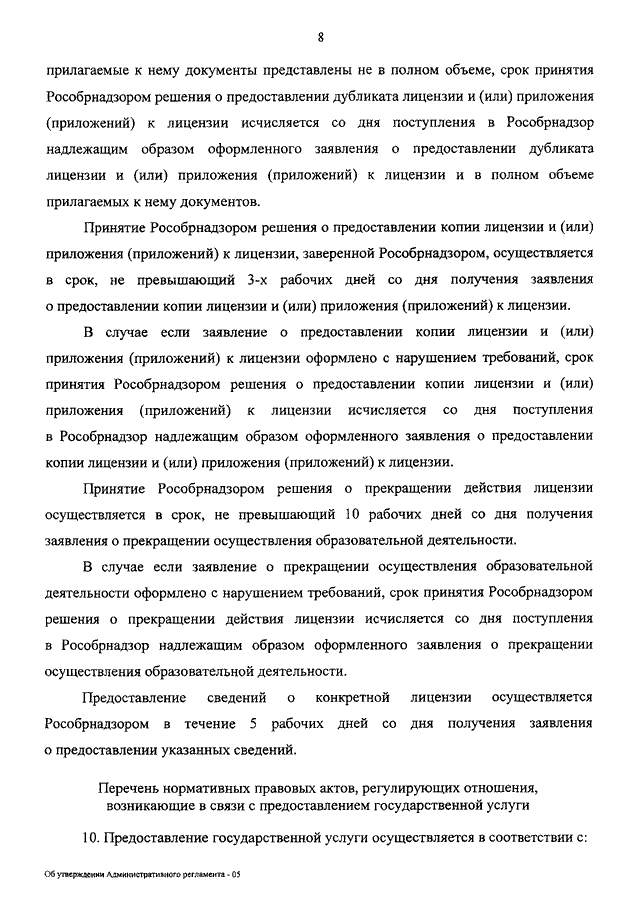 8

прилагаемые к нему документы представлены не в полном объеме, срок принятия Рособрнадзором решения о предоставлении дубликата лицензии и (или) приложения (приложений) к лицензии исчисляется со дня поступления в Рособрнадзор надлежащим образом оформленного заявления о предоставлении дубликата лицензии и (или) приложения (приложений) к лицензии и в полном объеме прилагаемых к нему документов.

Принятие Рособрнадзором решения о предоставлении копии лицензии и (или) приложения (приложений) к лицензии, заверенной Рособрнадзором, осуществляется в срок, не превышающий 3-х рабочих дней со дня получения заявления о предоставлении копии лицензии и (или) приложения (приложений) к лицензии.

В случае если заявление о предоставлении копии лицензии и (или) приложения (приложений) к лицензии оформлено с нарушением требований, срок принятия Рособрнадзором решения о предоставлении копии лицензии и (или) приложения (приложений) к лицензии исчисляется со дня поступления в Рособрнадзор надлежащим образом оформленного заявления о предоставлении копии лицензии и (или) приложения (приложений) к лицензии.

Принятие Рособрнадзором решения о прекращении действия лицензии осуществляется в срок, не превышающий 10 рабочих дней со дня получения заявления о прекращении осуществления образовательной деятельности.

В случае если заявление о прекращении осуществления образовательной деятельности оформлено с нарушением требований, срок принятия Рособрнадзором решения о прекращении действия лицензии исчисляется со дня поступления в Рособрнадзор надлежащим образом оформленного заявления о прекращении осуществления образовательной деятельности.

Предоставление сведений о конкретной лицензии осуществляется Рособрнадзором в течение 5 рабочих дней со дня получения заявления о предоставлении указанных сведений.

Перечень нормативных правовых актов, регулирующих отношения, возникающие в связи с предоставлением государственной услуги

10. Предоставление государственной услуги осуществляется в соответствии с:

Об утверждении Административного регламента - 05